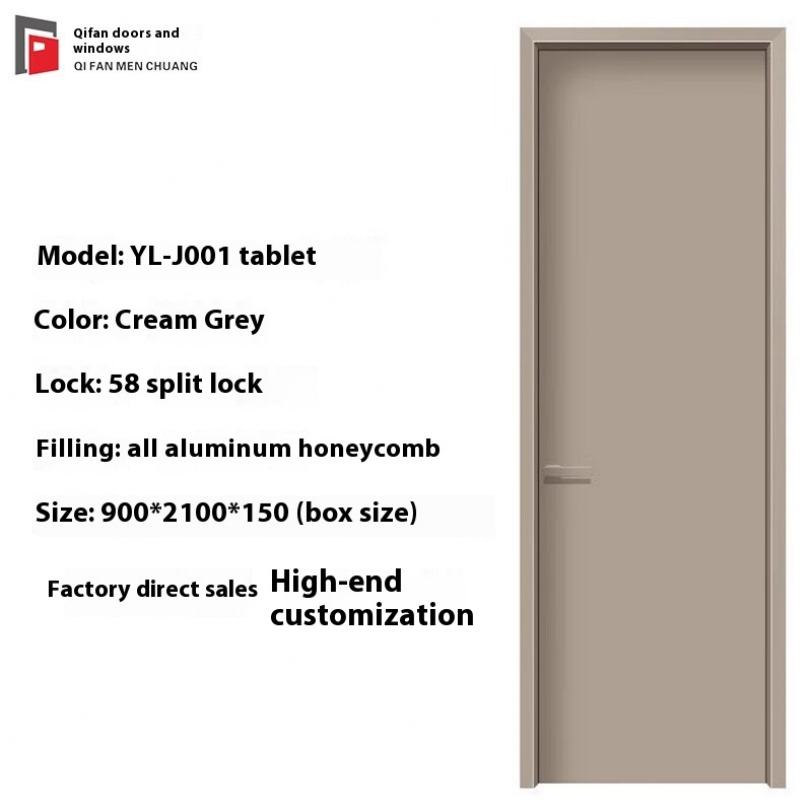 Qifan doors and windows
QI FAN MEN CHUANG

Model: YL-J001 tablet

Color: Cream Grey

Lock: 58 split lock

Filling: all aluminum honeycomb

Size: 900*2100*150 (box size)

Factory direct sales

High-end customization